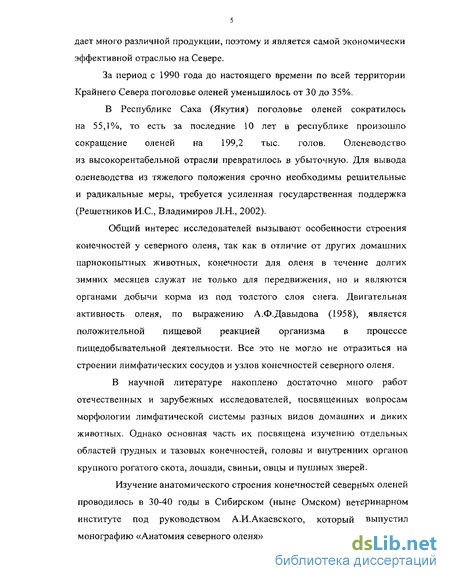 5

дает много различной продукции, поэтому и является самой экономически эффективной отраслью на Севере.

За период с 1990 года до настоящего времени по всей территории Крайнего Севера поголовье оленей уменьшилось от 30 до 35%.

В Республике Саха (Якутия) поголовье оленей сократилось на 55,1%, то есть за последние 10 лет в республике произошло сокращение оленей на 199,2 тыс. голов. Оленеводство из высокорентабельной отрасли превратилось в убыточную. Для вывода оленеводства из тяжелого положения срочно необходимы решительные и радикальные меры, требуется усиленная государственная поддержка (Решетников И.С., Владимиров Л.Н., 2002).

Общий интерес исследователей вызывают особенности строения конечностей у северного оленя, так как в отличие от других домашних парнокопытных животных, конечности для оленя в течение долгих зимних месяцев служат не только для передвижения, но и являются органами добычи корма из под толстого слоя снега. Двигательная активность оленя, по выражению А.Ф.Давыдова (1958), является положительной пищевой реакцией организма в процессе пищедобывательной деятельности. Все это не могло не отразиться на строении лимфатических сосудов и узлов конечностей северного оленя.

В научной литературе накоплено достаточно много работ отечественных и зарубежных исследователей, посвященных вопросам морфологии лимфатической системы разных видов домашних и диких животных. Однако основная часть их посвящена изучению отдельных областей грудных и тазовых конечностей, головы и внутренних органов крупного рогатого скота, лошади, свиньи, овцы и пушных зверей.

Изучение анатомического строения конечностей северных оленей проводилось в 30-40 годы в Сибирском (ныне Омском) ветеринарном институте под руководством А.И.Акаевского, который выпустил монографию «Анатомия северного оленя»

dsLib.net
библиотека диссертаций